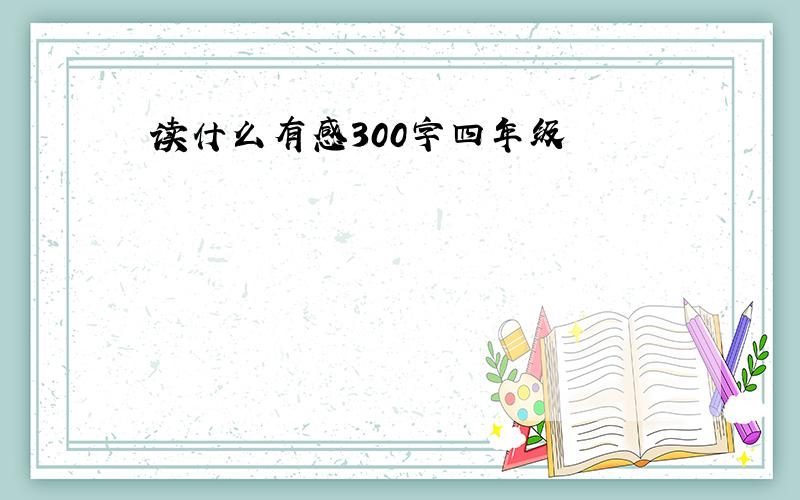 读什么有感300字四年级